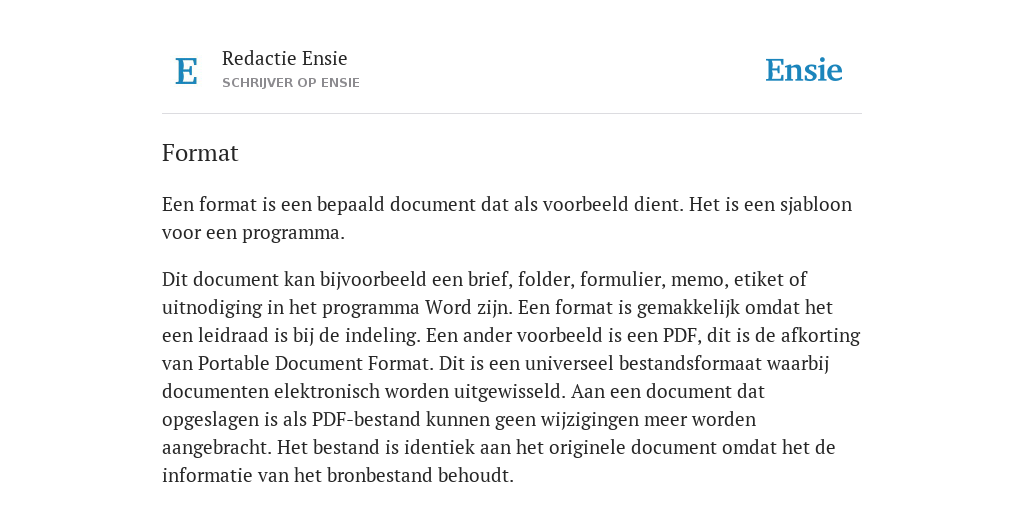 E

Redactie Ensie
SCHRIJVER OP ENSIE

Ensie

Format

Een format is een bepaald document dat als voorbeeld dient. Het is een sjabloon voor een programma.

Dit document kan bijvoorbeeld een brief, folder, formulier, memo, etiket of uitnodiging in het programma Word zijn. Een format is gemakkelijk omdat het een leidraad is bij de indeling. Een ander voorbeeld is een PDF, dit is de afkorting van Portable Document Format. Dit is een universeel bestandsformaat waarbij documenten elektronisch worden uitgewisseld. Aan een document dat opgeslagen is als PDF-bestand kunnen geen wijzigingen meer worden aangebracht. Het bestand is identiek aan het originele document omdat het de informatie van het bronbestand behoudt.